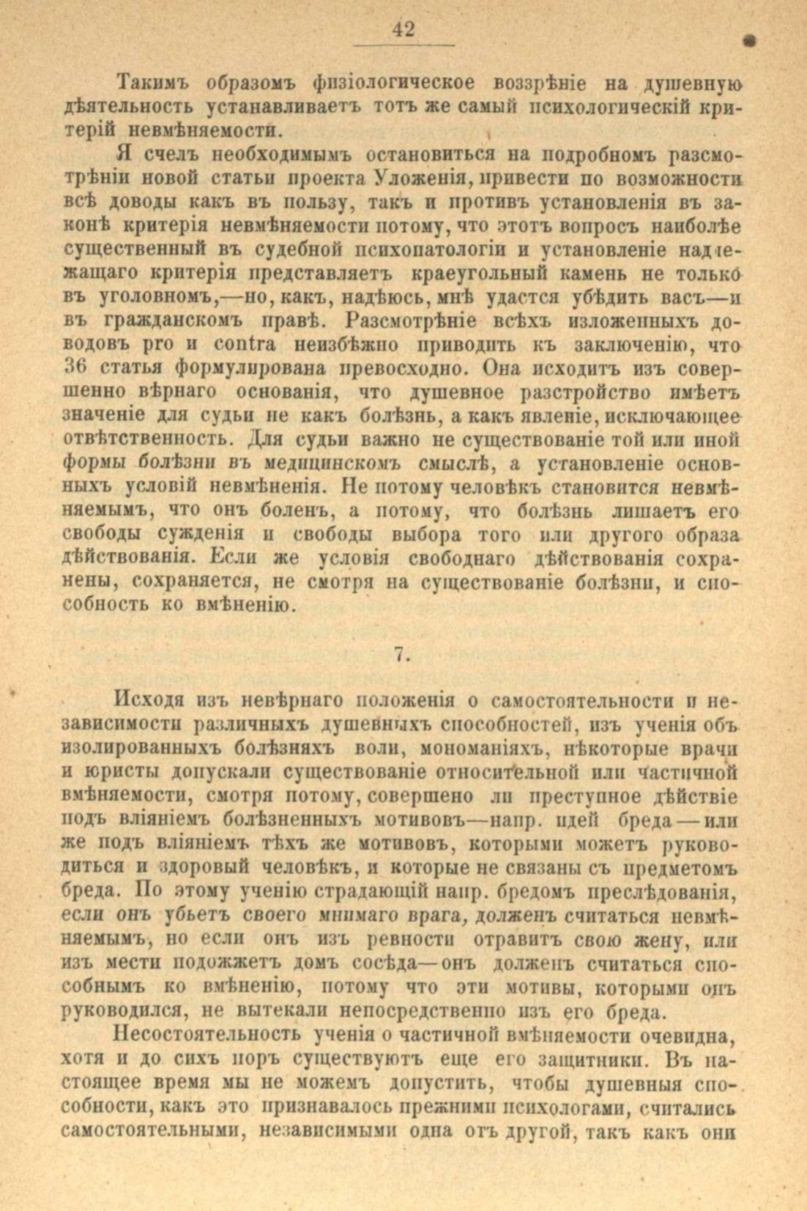 42

Такимъ образомъ физіологическое воззрѣніе на душевную дѣятельность устанавливаетъ тотъ же самый психологическій критерій невмѣняемости.

Я счелъ необходимымъ остановиться на подробномъ разсмотрѣніи новой статьи проекта Уложенія, привести по возможности всѣ доводы какъ въ пользу, такъ и противъ установленія въ законѣ критерія невмѣняемости потому, что этотъ вопросъ наиболѣе существенный въ судебной психопатологіи и установленіе надлежащаго критерія представляетъ краеугольный камень не только въ уголовномъ,—но, какъ, надѣюсь, мнѣ удастся убѣдить васъ—и въ гражданскомъ правѣ. Разсмотрѣніе всѣхъ изложенныхъ доводовъ pro и contra неизбѣжно приводитъ къ заключенію, что 36 статья формулирована превосходно. Она исходитъ изъ совершенно вѣрнаго основанія, что душевное разстройство имѣетъ значеніе для судьи не какъ болѣзнь, а какъ явленіе, исключающее отвѣтственность. Для судьи важно не существованіе той или иной формы болѣзни въ медицинскомъ смыслѣ, а установленіе основныхъ условій невмѣненія. Не потому человѣкъ становится невмѣняемымъ, что онъ боленъ, а потому, что болѣзнь лишаетъ его свободы сужденія и свободы выбора того или другого образа дѣйствованія. Если же условія свободнаго дѣйствованія сохранены, сохраняется, не смотря на существованіе болѣзни, и способность ко вмѣненію.

7.

Исходя изъ невѣрнаго положенія о самостоятельности и независимости различныхъ душевныхъ способностей, изъ ученія объ изолированныхъ болѣзняхъ воли, мономаніяхъ, нѣкоторые врачи и юристы допускали существованіе относительной или частичной вмѣняемости, смотря потому, совершено ли преступное дѣйствіе подъ вліяніемъ болѣзненныхъ мотивовъ—напр. идей бреда—или же подъ вліяніемъ тѣхъ же мотивовъ, которыми можетъ руководиться и здоровый человѣкъ, и которые не связаны съ предметомъ бреда. По этому ученію страдающій напр. бредомъ преслѣдованія, если онъ убьетъ своего мнимаго врага, долженъ считаться невмѣняемымъ, но если онъ изъ ревности отравитъ свою жену, или изъ мести подожжетъ домъ сосѣда—онъ долженъ считаться способнымъ ко вмѣненію, потому что эти мотивы, которыми онъ руководился, не вытекали непосредственно изъ его бреда.

Несостоятельность ученія о частичной вмѣняемости очевидна, хотя и до сихъ поръ существуютъ еще его защитники. Въ настоящее время мы не можемъ допустить, чтобы душевныя способности, какъ это признавалось прежними психологами, считались самостоятельными, независимыми одна отъ другой, такъ какъ они